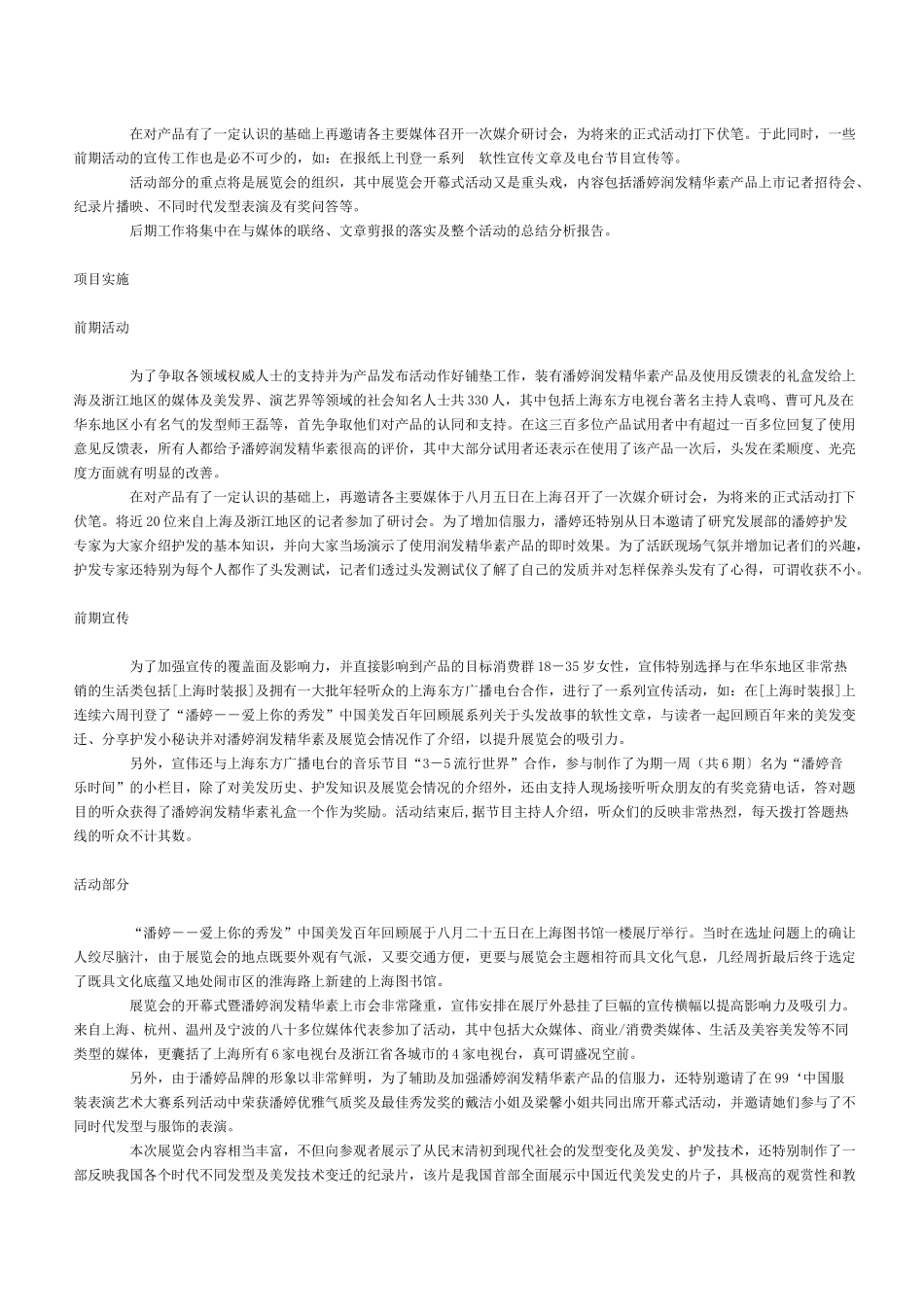 在对产品有了一定认识的基础上再邀请各主要媒体召开一次媒介研讨会，为将来的正式活动打下伏笔。于此同时，一些前期活动的宣传工作也是必不可少的，如：在报纸上刊登一系列 软性宣传文章及电台节目宣传等。

活动部分的重点将是展览会的组织，其中展览会开幕式活动又是重头戏，内容包括潘婷润发精华素产品上市记者招待会、纪录片播映、不同时代发型表演及有奖问答等。

后期工作将集中在与媒体的联络、文章剪报的落实及整个活动的总结分析报告。

项目实施

前期活动

为了争取各领域权威人士的支持并为产品发布活动作好铺垫工作，装有潘婷润发精华素产品及使用反馈表的礼盒发给上海及浙江地区的媒体及美发界、演艺界等领域的社会知名人士共330人，其中包括上海东方电视台著名主持人袁鸣、曹可凡及在华东地区小有名气的发型师王磊等，首先争取他们对产品的认同和支持。在这三百多位产品试用者中有超过一百多位回复了使用意见反馈表，所有人都给予潘婷润发精华素很高的评价，其中大部分试用者还表示在使用了该产品一次后，头发在柔顺度、光亮度方面就有明显的改善。

在对产品有了一定认识的基础上，再邀请各主要媒体于八月五日在上海召开了一次媒介研讨会，为将来的正式活动打下伏笔。将近20位来自上海及浙江地区的记者参加了研讨会。为了增加信服力，潘婷还特别从日本邀请了研究发展部的潘婷护发专家为大家介绍护发的基本知识，并向大家当场演示了使用润发精华素产品的即时效果。为了活跃现场气氛并增加记者们的兴趣，护发专家还特别为每个人都作了头发测试，记者们透过头发测试仪了解了自己的发质并对怎样保养头发有了心得，可谓收获不小。

前期宣传

为了加强宣传的覆盖面及影响力，并直接影响到产品的目标消费群18－35岁女性，宣伟特别选择与在华东地区非常热销的生活类包括[上海时装报]及拥有一大批年轻听众的上海东方广播电台合作，进行了一系列宣传活动，如：在[上海时装报]上连续六周刊登了“潘婷－－爱上你的秀发”中国美发百年回顾展系列关于头发故事的软性文章，与读者一起回顾百年来的美发变迁、分享护发小秘诀并对潘婷润发精华素及展览会情况作了介绍，以提升展览会的吸引力。

另外，宣伟还与上海东方广播电台的音乐节目“3－5流行世界”合作，参与制作了为期一周（共6期）名为“潘婷音乐时间”的小栏目，除了对美发历史、护发知识及展览会情况的介绍外，还由支持人现场接听听众朋友的有奖竞猜电话，答对题目的听众获得了潘婷润发精华素礼盒一个作为奖励。活动结束后,据节目主持人介绍，听众们的反映非常热烈，每天拨打答题热线的听众不计其数。

活动部分

“潘婷－－爱上你的秀发”中国美发百年回顾展于八月二十五日在上海图书馆一楼展厅举行。当时在选址问题上的确让人绞尽脑汁，由于展览会的地点既要外观有气派，又要交通方便，更要与展览会主题相符而具文化气息，几经周折最后终于选定了既具文化底蕴又地处闹市区的淮海路上新建的上海图书馆。

展览会的开幕式暨潘婷润发精华素上市会非常隆重，宣伟安排在展厅外悬挂了巨幅的宣传横幅以提高影响力及吸引力。来自上海、杭州、温州及宁波的八十多位媒体代表参加了活动，其中包括大众媒体、商业/消费类媒体、生活及美容美发等不同类型的媒体，更囊括了上海所有6家电视台及浙江省各城市的4家电视台，真可谓盛况空前。

另外，由于潘婷品牌的形象以非常鲜明，为了辅助及加强潘婷润发精华素产品的信服力，还特别邀请了在99‘中国服装表演艺术大赛系列活动中荣获潘婷优雅气质奖及最佳秀发奖的戴洁小姐及梁馨小姐共同出席开幕式活动，并邀请她们参与了不同时代发型与服饰的表演。

本次展览会内容相当丰富，不但向参观者展示了从民末清初到现代社会的发型变化及美发、护发技术，还特别制作了一部反映我国各个时代不同发型及美发技术变迁的纪录片，该片是我国首部全面展示中国近代美发史的片子，具极高的观赏性和教